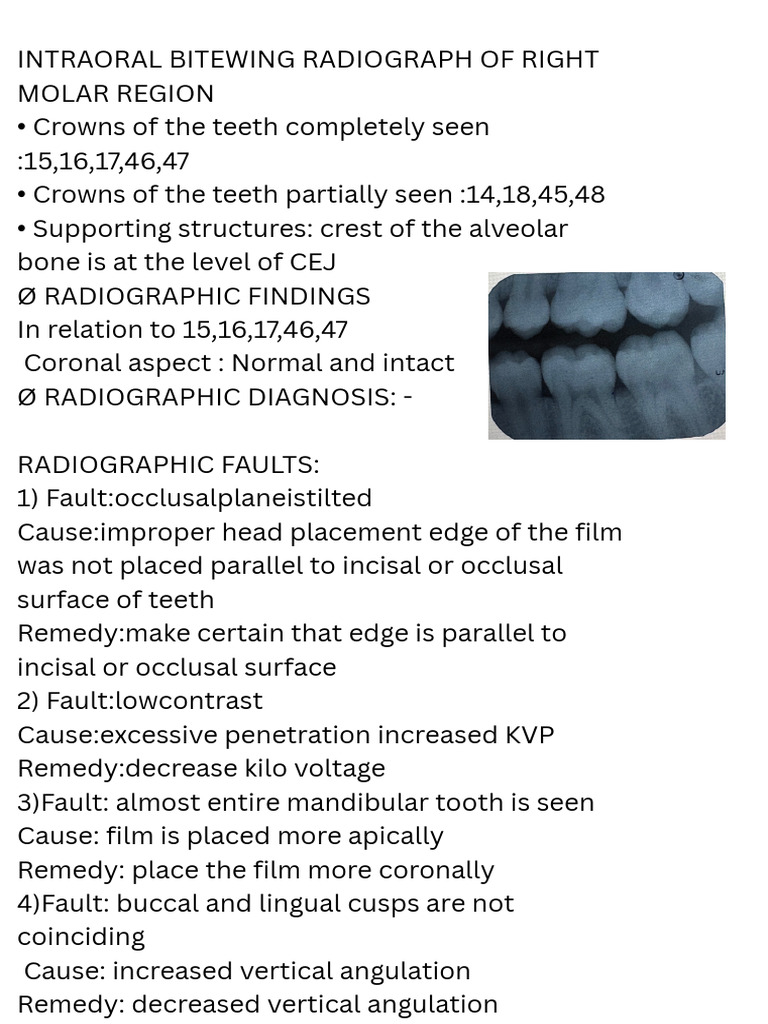 INTRAORAL BITEWING RADIOGRAPH OF RIGHT MOLAR REGION
• Crowns of the teeth completely seen :15,16,17,46,47
• Crowns of the teeth partially seen :14,18,45,48
• Supporting structures: crest of the alveolar bone is at the level of CEJ
Ø RADIOGRAPHIC FINDINGS
In relation to 15,16,17,46,47
Coronal aspect : Normal and intact
Ø RADIOGRAPHIC DIAGNOSIS: -

RADIOGRAPHIC FAULTS:
1) Fault:occlusalplaneistilted
Cause:improper head placement edge of the film was not placed parallel to incisal or occlusal surface of teeth
Remedy:make certain that edge is parallel to incisal or occlusal surface
2) Fault:lowcontrast
Cause:excessive penetration increased KVP
Remedy:decrease kilo voltage
3)Fault: almost entire mandibular tooth is seen
Cause: film is placed more apically
Remedy: place the film more coronally
4)Fault: buccal and lingual cusps are not coinciding
Cause: increased vertical angulation
Remedy: decreased vertical angulation